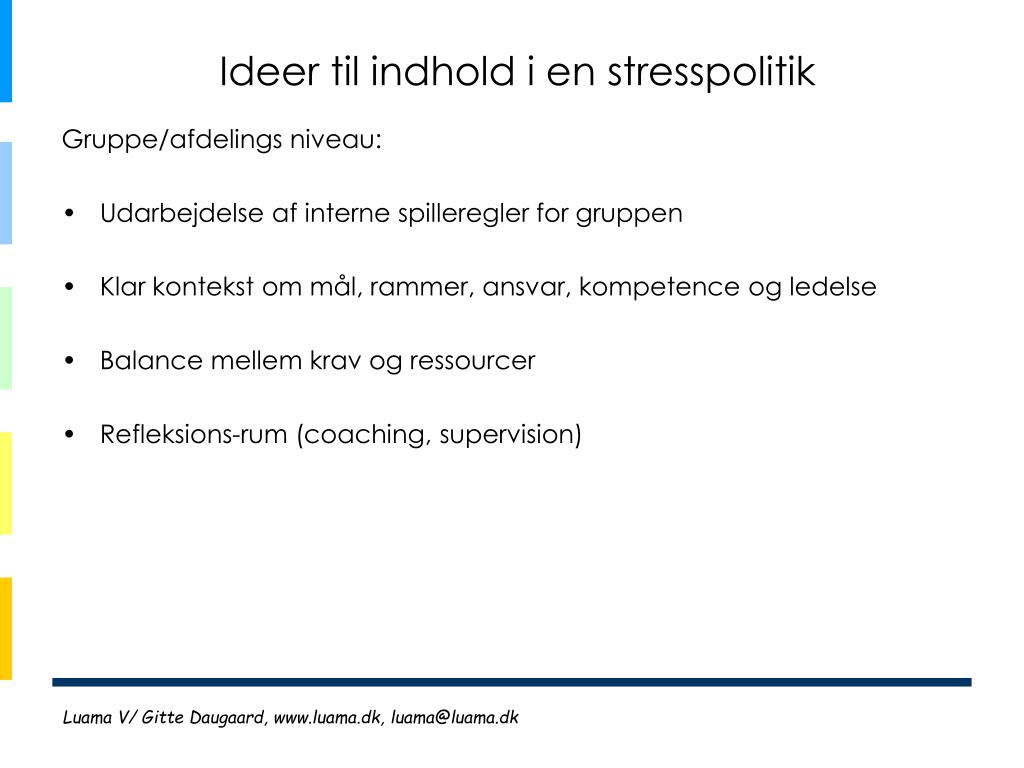 Ideer til indhold i en stresspolitik

Gruppe/afdelings niveau:

• Udarbejdelse af interne spilleregler for gruppen

• Klar kontekst om mål, rammer, ansvar, kompetence og ledelse

• Balance mellem krav og ressourcer

• Refleksions-rum (coaching, supervision)

Luama V/ Gitte Daugaard, www.luama.dk, luama@luama.dk